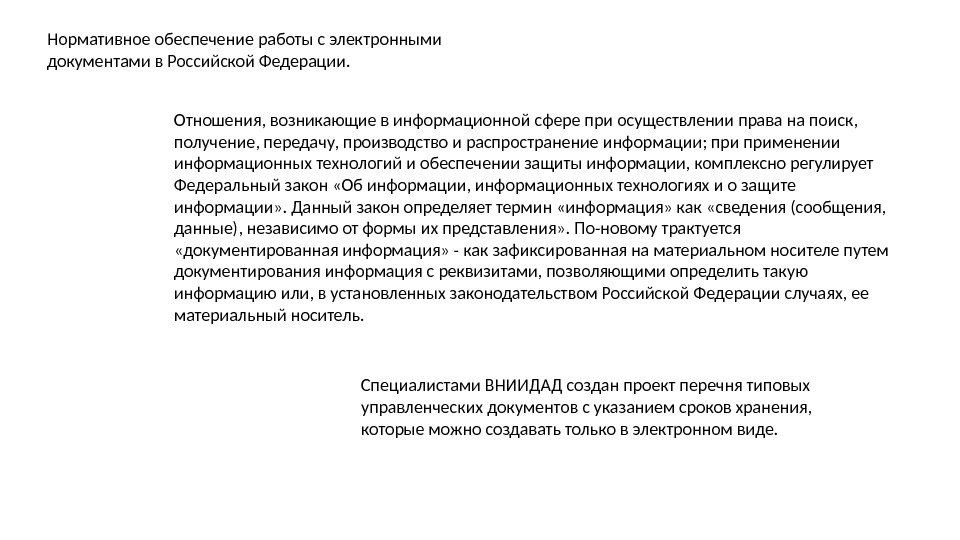 Нормативное обеспечение работы с электронными документами в Российской Федерации.

Отношения, возникающие в информационной сфере при осуществлении права на поиск, получение, передачу, производство и распространение информации; при применении информационных технологий и обеспечении защиты информации, комплексно регулирует Федеральный закон «Об информации, информационных технологиях и о защите информации». Данный закон определяет термин «информация» как «сведения (сообщения, данные), независимо от формы их представления». По-новому трактуется «документированная информация» - как зафиксированная на материальном носителе путем документирования информация с реквизитами, позволяющими определить такую информацию или, в установленных законодательством Российской Федерации случаях, ее материальный носитель.

Специалистами ВНИИДАД создан проект перечня типовых управленческих документов с указанием сроков хранения, которые можно создавать только в электронном виде.